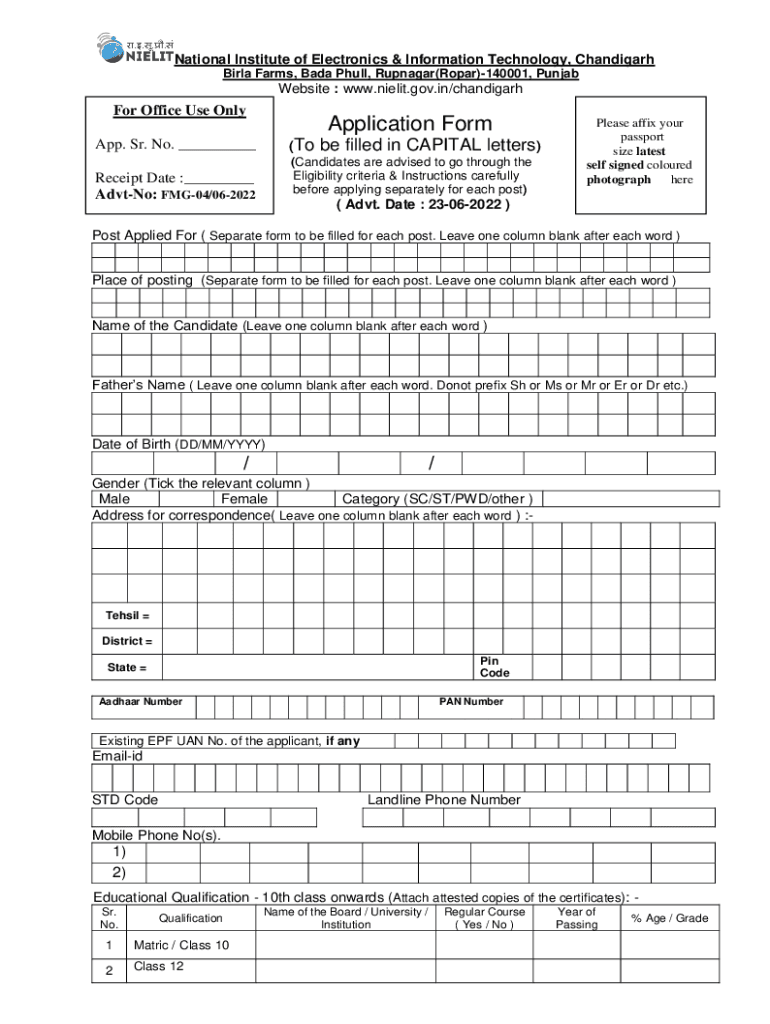 रा.इ.सू.प्रौ.सं
NIELIT National Institute of Electronics & Information Technology, Chandigarh
Birla Farms, Bada Phull, Rupnagar(Ropar)-140001, Punjab
Website : www.nielit.gov.in/chandigarh

For Office Use Only

App. Sr. No. __________

Receipt Date :_________

Advt-No: FMG-04/06-2022

Application Form
(To be filled in CAPITAL letters)
(Candidates are advised to go through the Eligibility criteria & Instructions carefully before applying separately for each post)
( Advt. Date : 23-06-2022 )

Please affix your passport size latest self signed coloured photograph here

Post Applied For ( Separate form to be filled for each post. Leave one column blank after each word )

Place of posting (Separate form to be filled for each post. Leave one column blank after each word )

Name of the Candidate (Leave one column blank after each word )

Father's Name ( Leave one column blank after each word. Donot prefix Sh or Ms or Mr or Er or Dr etc.)

Date of Birth (DD/MM/YYYY)
/ /

Gender (Tick the relevant column )
Male Female Category (SC/ST/PWD/other )

Address for correspondence( Leave one column blank after each word ) :-

Tehsil =
District =
State =
Pin Code

Aadhaar Number
PAN Number

Existing EPF UAN No. of the applicant, if any

Email-id

STD Code
Landline Phone Number

Mobile Phone No(s).
1)
2)

Educational Qualification - 10th class onwards (Attach attested copies of the certificates): -

| Sr. No. | Qualification | Name of the Board / University / Institution | Regular Course ( Yes / No ) | Year of Passing | % Age / Grade |
|---|---|---|---|---|---|
| 1 | Matric / Class 10 | | | | |
| 2 | Class 12 | | | | |